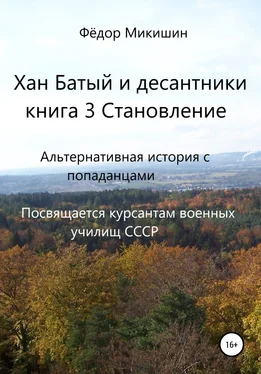 Фёдор Микишин

Хан Батый и десантники
книга 3 Становление

Альтернативная история с попаданцами

Посвящается курсантам военных училищ СССР

16+